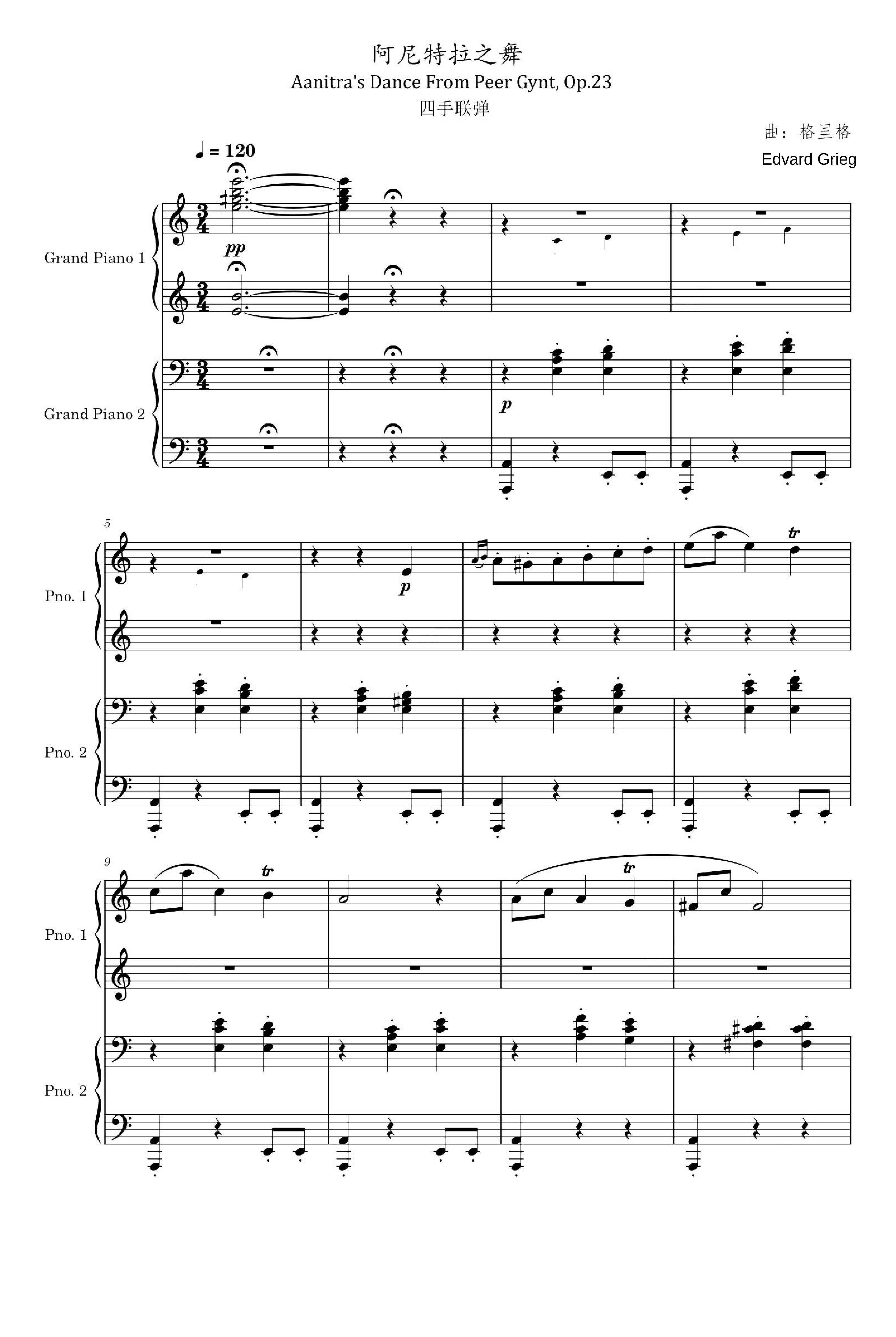 阿尼特拉之舞
Aanitra's Dance From Peer Gynt, Op.23
四手联弹

曲：格里格
Edvard Grieg

♩ = 120

Grand Piano 1

pp

Grand Piano 2

p

5

Pno. 1

p

tr

Pno. 2

9

Pno. 1

tr

tr

Pno. 2